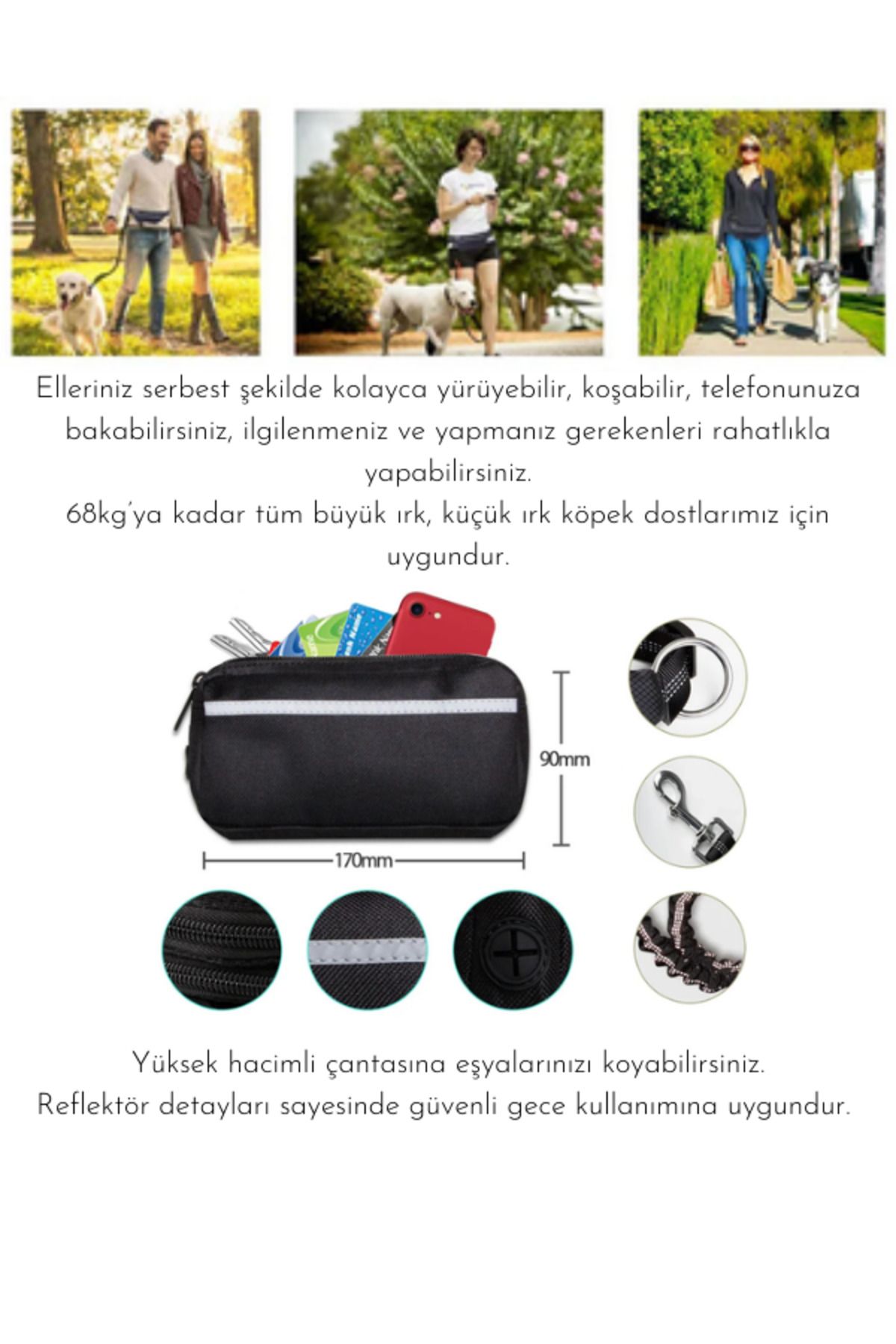 Elleriniz serbest şekilde kolayca yürüyebilir, koşabilir, telefonunuza bakabilirsiniz, ilgilenmeniz ve yapmanız gerekenleri rahatlıkla yapabilirsiniz.
68kg'ya kadar tüm büyük ırk, küçük ırk köpek dostlarımız için uygundur.

90mm

170mm

Yüksek hacimli çantasına eşyalarınızı koyabilirsiniz.
Reflektör detayları sayesinde güvenli gece kullanımına uygundur.